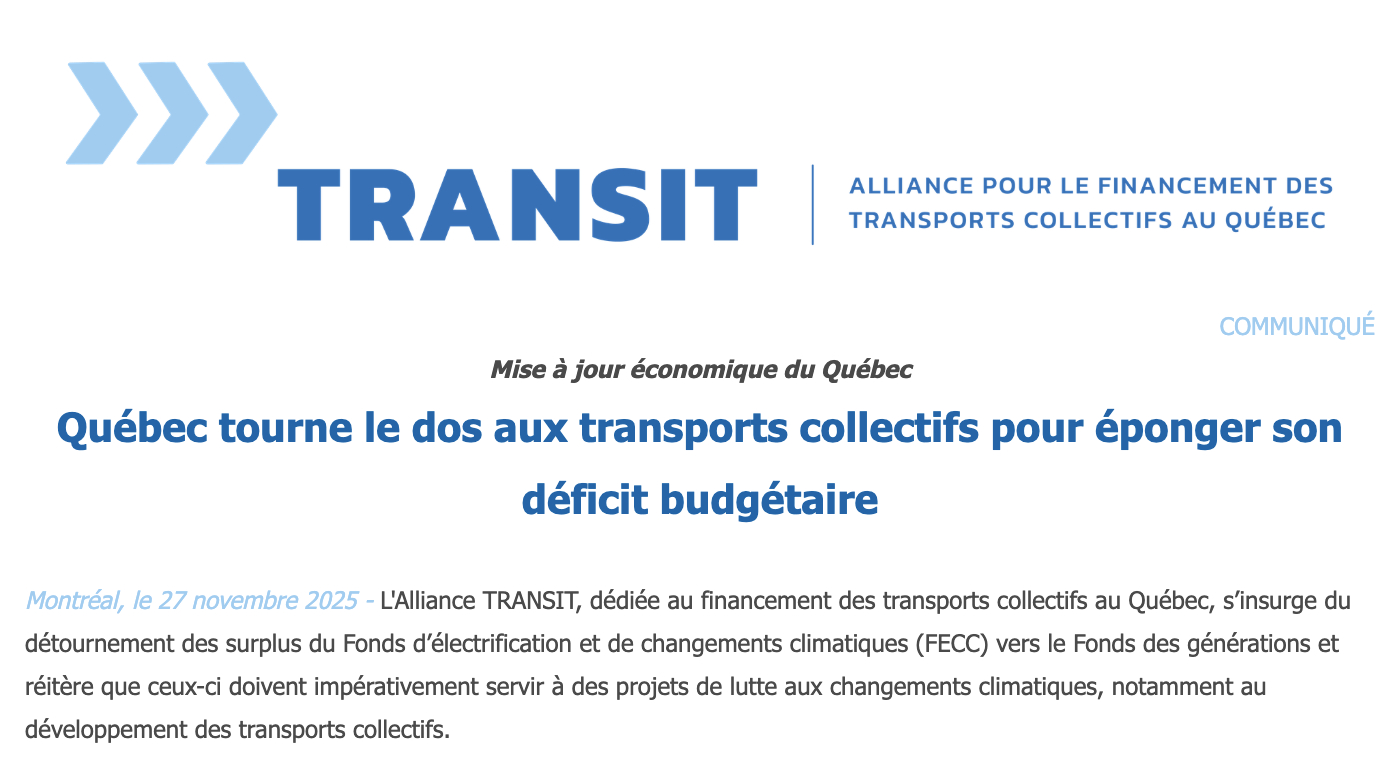 TRANSIT

ALLIANCE POUR LE FINANCEMENT DES
TRANSPORTS COLLECTIFS AU QUÉBEC

COMMUNIQUÉ

Mise à jour économique du Québec

Québec tourne le dos aux transports collectifs pour éponger son déficit budgétaire

Montréal, le 27 novembre 2025 - L'Alliance TRANSIT, dédiée au financement des transports collectifs au Québec, s'insurge du détournement des surplus du Fonds d'électrification et de changements climatiques (FECC) vers le Fonds des générations et réitère que ceux-ci doivent impérativement servir à des projets de lutte aux changements climatiques, notamment au développement des transports collectifs.